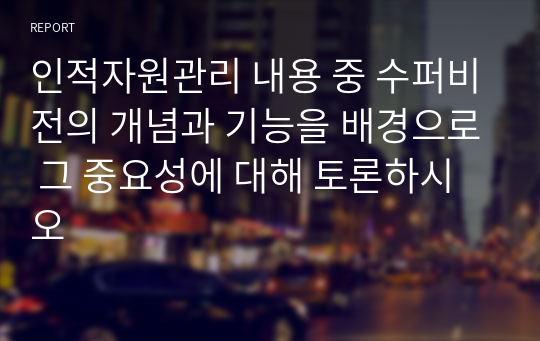 REPORT

인적자원관리 내용 중 수퍼비전의 개념과 기능을 배경으로 그 중요성에 대해 토론하시오